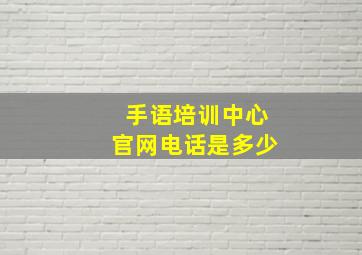 手语培训中心
官网电话是多少